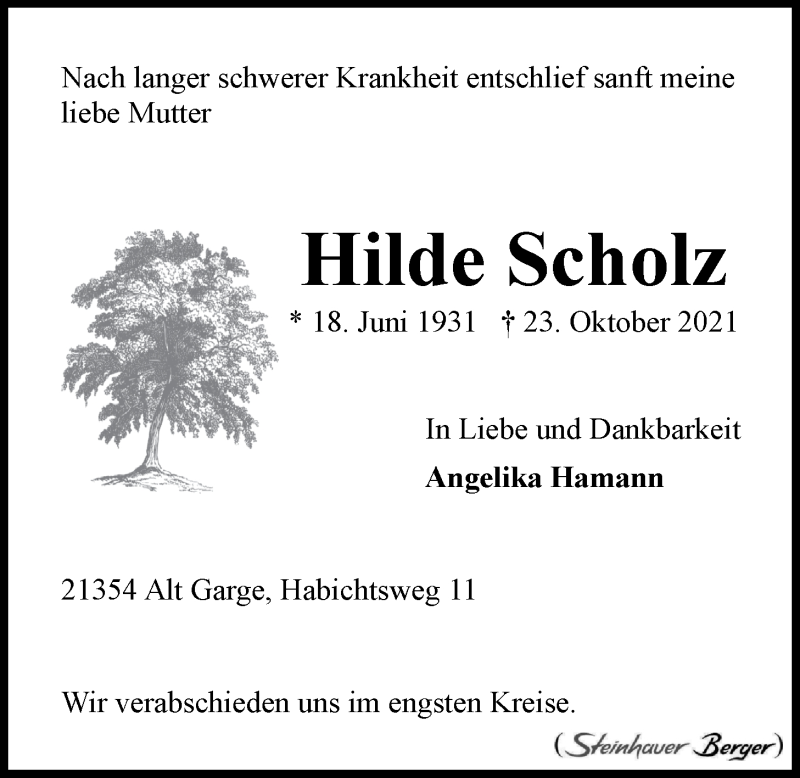 Nach langer schwerer Krankheit entschlief sanft meine liebe Mutter

Hilde Scholz

* 18. Juni 1931 † 23. Oktober 2021

In Liebe und Dankbarkeit
Angelika Hamann

21354 Alt Garge, Habichtsweg 11

Wir verabschieden uns im engsten Kreise.

(Steinhauer Berger)